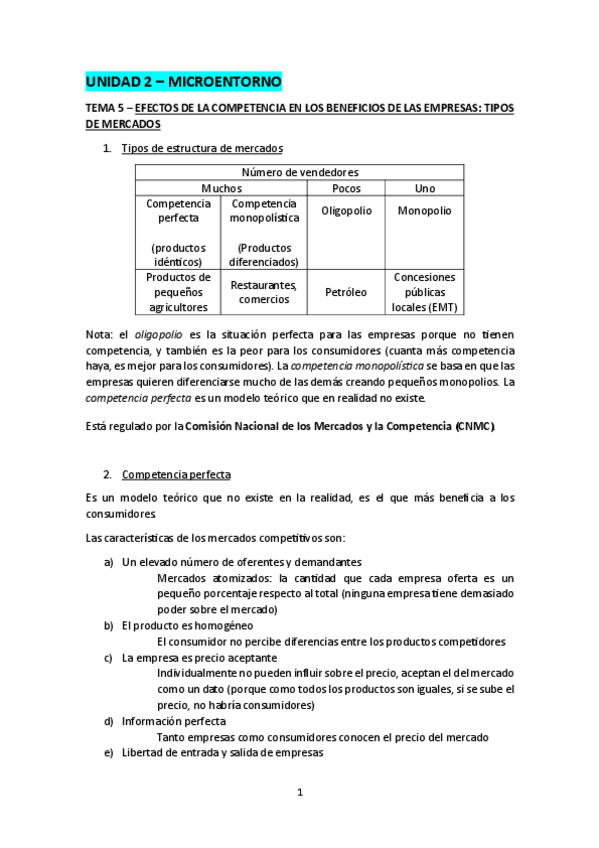 UNIDAD 2 – MICROENTORNO

TEMA 5 – EFECTOS DE LA COMPETENCIA EN LOS BENEFICIOS DE LAS EMPRESAS: TIPOS DE MERCADOS

1. Tipos de estructura de mercados

| Número de vendedores | | | |
|---|---|---|---|
| Muchos | | Pocos | Uno |
| Competencia perfecta (productos idénticos) | Competencia monopolística (Productos diferenciados) | Oligopolio | Monopolio |
| Productos de pequeños agricultores | Restaurantes, comercios | Petróleo | Concesiones públicas locales (EMT) |

Nota: el oligopolio es la situación perfecta para las empresas porque no tienen competencia, y también es la peor para los consumidores (cuanta más competencia haya, es mejor para los consumidores). La competencia monopolística se basa en que las empresas quieren diferenciarse mucho de las demás creando pequeños monopolios. La competencia perfecta es un modelo teórico que en realidad no existe.

Está regulado por la Comisión Nacional de los Mercados y la Competencia (CNMC).

2. Competencia perfecta

Es un modelo teórico que no existe en la realidad, es el que más beneficia a los consumidores.

Las características de los mercados competitivos son:

a) Un elevado número de oferentes y demandantes
Mercados atomizados: la cantidad que cada empresa oferta es un pequeño porcentaje respecto al total (ninguna empresa tiene demasiado poder sobre el mercado)
b) El producto es homogéneo
El consumidor no percibe diferencias entre los productos competidores
c) La empresa es precio aceptante
Individualmente no pueden influir sobre el precio, aceptan el del mercado como un dato (porque como todos los productos son iguales, si se sube el precio, no habría consumidores)
d) Información perfecta
Tanto empresas como consumidores conocen el precio del mercado
e) Libertad de entrada y salida de empresas

1